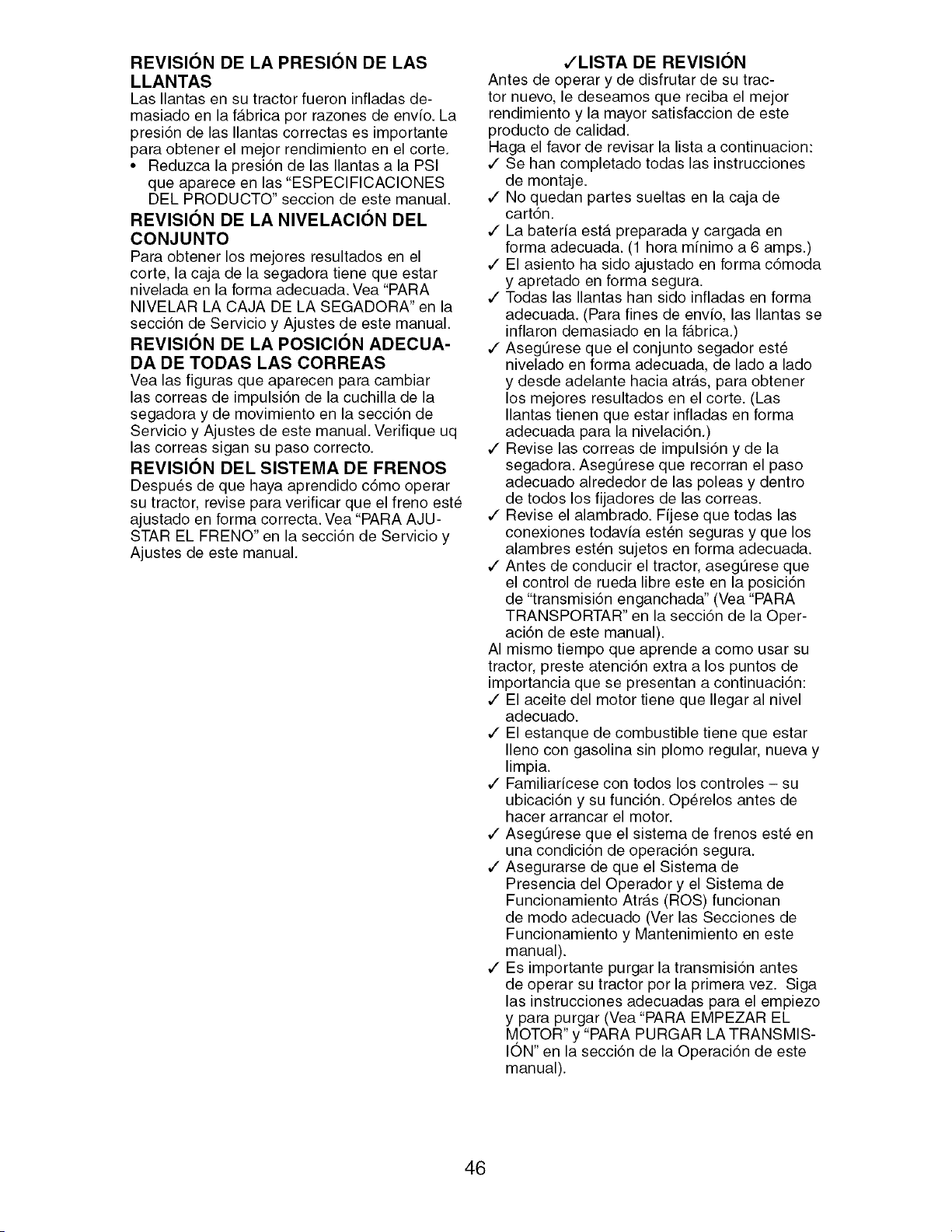 REVISIÓN DE LA PRESIÓN DE LAS LLANTAS
Las llantas en su tractor fueron infladas demasiado en la fábrica por razones de envío. La presión de las llantas correctas es importante para obtener el mejor rendimiento en el corte.
• Reduzca la presión de las llantas a la PSI que aparece en las "ESPECIFICACIONES DEL PRODUCTO" seccion de este manual.

REVISIÓN DE LA NIVELACIÓN DEL CONJUNTO
Para obtener los mejores resultados en el corte, la caja de la segadora tiene que estar nivelada en la forma adecuada. Vea "PARA NIVELAR LA CAJA DE LA SEGADORA" en la sección de Servicio y Ajustes de este manual.

REVISIÓN DE LA POSICIÓN ADECUADA DE TODAS LAS CORREAS
Vea las figuras que aparecen para cambiar las correas de impulsión de la cuchilla de la segadora y de movimiento en la sección de Servicio y Ajustes de este manual. Verifique uq las correas sigan su paso correcto.

REVISIÓN DEL SISTEMA DE FRENOS
Después de que haya aprendido cómo operar su tractor, revise para verificar que el freno esté ajustado en forma correcta. Vea "PARA AJUSTAR EL FRENO" en la sección de Servicio y Ajustes de este manual.

✓LISTA DE REVISIÓN
Antes de operar y de disfrutar de su tractor nuevo, le deseamos que reciba el mejor rendimiento y la mayor satisfaccion de este producto de calidad.
Haga el favor de revisar la lista a continuacion:
✓ Se han completado todas las instrucciones de montaje.
✓ No quedan partes sueltas en la caja de cartón.
✓ La batería está preparada y cargada en forma adecuada. (1 hora mínimo a 6 amps.)
✓ El asiento ha sido ajustado en forma cómoda y apretado en forma segura.
✓ Todas las llantas han sido infladas en forma adecuada. (Para fines de envío, las llantas se inflaron demasiado en la fábrica.)
✓ Asegúrese que el conjunto segador esté nivelado en forma adecuada, de lado a lado y desde adelante hacia atrás, para obtener los mejores resultados en el corte. (Las llantas tienen que estar infladas en forma adecuada para la nivelación.)
✓ Revise las correas de impulsión y de la segadora. Asegúrese que recorran el paso adecuado alrededor de las poleas y dentro de todos los fijadores de las correas.
✓ Revise el alambrado. Fíjese que todas las conexiones todavía estén seguras y que los alambres estén sujetos en forma adecuada.
✓ Antes de conducir el tractor, asegúrese que el control de rueda libre este en la posición de "transmisión enganchada" (Vea "PARA TRANSPORTAR" en la sección de la Operación de este manual).
Al mismo tiempo que aprende a como usar su tractor, preste atención extra a los puntos de importancia que se presentan a continuación:
✓ El aceite del motor tiene que llegar al nivel adecuado.
✓ El estanque de combustible tiene que estar lleno con gasolina sin plomo regular, nueva y limpia.
✓ Familiarícese con todos los controles – su ubicación y su función. Opérelos antes de hacer arrancar el motor.
✓ Asegúrese que el sistema de frenos esté en una condición de operación segura.
✓ Asegurarse de que el Sistema de Presencia del Operador y el Sistema de Funcionamiento Atrás (ROS) funcionan de modo adecuado (Ver las Secciones de Funcionamiento y Mantenimiento en este manual).
✓ Es importante purgar la transmisión antes de operar su tractor por la primera vez. Siga las instrucciones adecuadas para el empiezo y para purgar (Vea "PARA EMPEZAR EL MOTOR" y "PARA PURGAR LA TRANSMISIÓN" en la sección de la Operación de este manual).

46